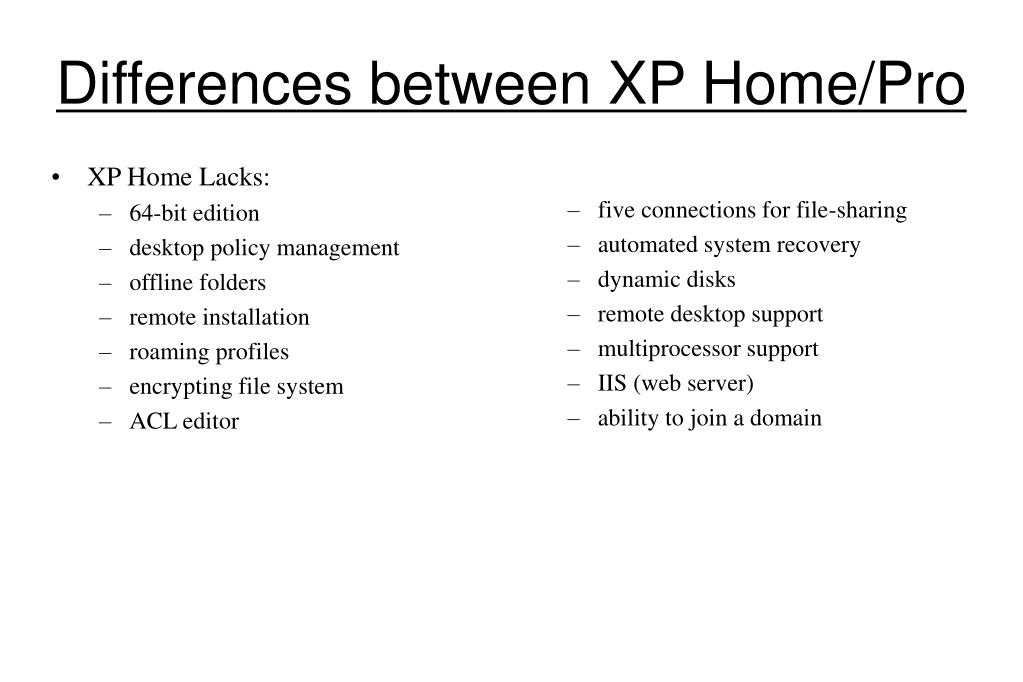 Differences between XP Home/Pro

• XP Home Lacks:
– 64-bit edition
– desktop policy management
– offline folders
– remote installation
– roaming profiles
– encrypting file system
– ACL editor

– five connections for file-sharing
– automated system recovery
– dynamic disks
– remote desktop support
– multiprocessor support
– IIS (web server)
– ability to join a domain